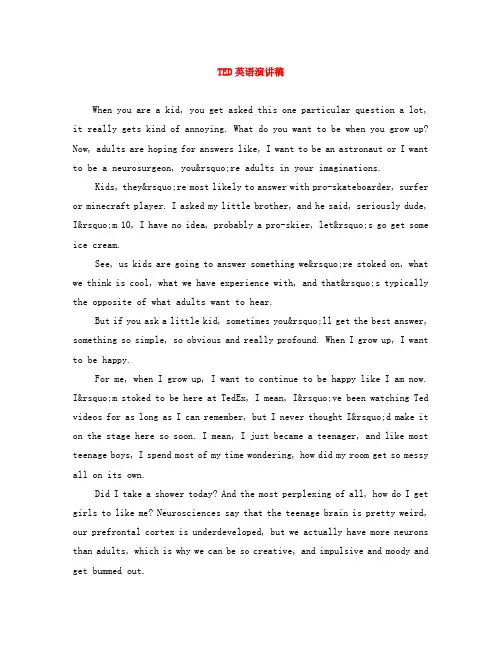 TED英语演讲稿

When you are a kid, you get asked this one particular question a lot, it really gets kind of annoying. What do you want to be when you grow up? Now, adults are hoping for answers like, I want to be an astronaut or I want to be a neurosurgeon, you&rsquo;re adults in your imaginations.

Kids, they&rsquo;re most likely to answer with pro-skateboarder, surfer or minecraft player. I asked my little brother, and he said, seriously dude, I&rsquo;m 10, I have no idea, probably a pro-skier, let&rsquo;s go get some ice cream.

See, us kids are going to answer something we&rsquo;re stoked on, what we think is cool, what we have experience with, and that&rsquo;s typically the opposite of what adults want to hear.

But if you ask a little kid, sometimes you&rsquo;ll get the best answer, something so simple, so obvious and really profound. When I grow up, I want to be happy.

For me, when I grow up, I want to continue to be happy like I am now. I&rsquo;m stoked to be here at TedEx, I mean, I&rsquo;ve been watching Ted videos for as long as I can remember, but I never thought I&rsquo;d make it on the stage here so soon. I mean, I just became a teenager, and like most teenage boys, I spend most of my time wondering, how did my room get so messy all on its own.

Did I take a shower today? And the most perplexing of all, how do I get girls to like me? Neurosciences say that the teenage brain is pretty weird, our prefrontal cortex is underdeveloped, but we actually have more neurons than adults, which is why we can be so creative, and impulsive and moody and get bummed out.